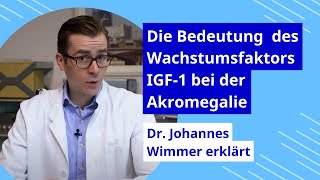 Die Bedeutung des Wachstumsfaktors IGF-1 bei der Akromegalie

Dr. Johannes Wimmer erklärt